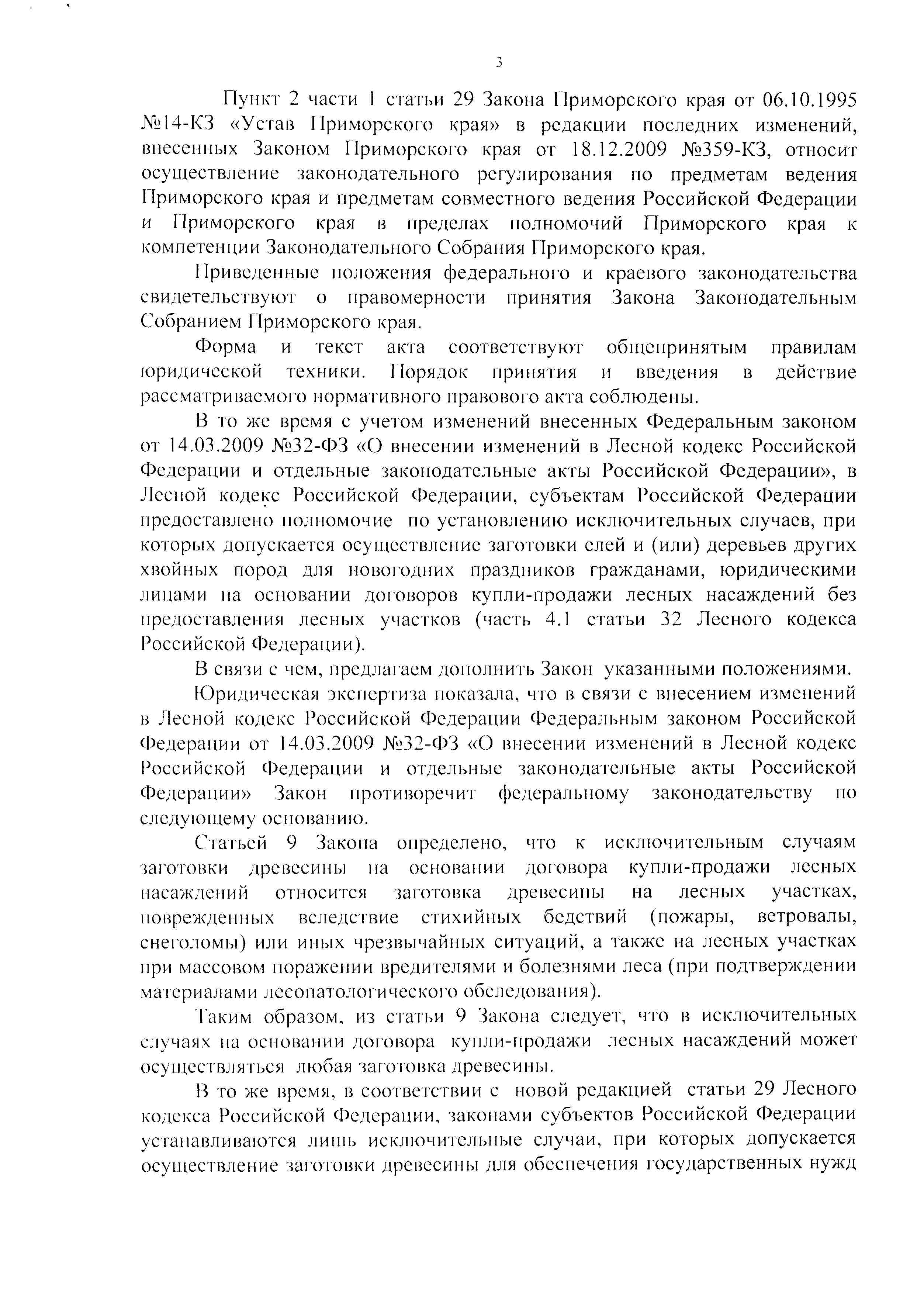 3

Пункт 2 части 1 статьи 29 Закона Приморского края от 06.10.1995 №14-КЗ «Устав Приморского края» в редакции последних изменений, внесенных Законом Приморского края от 18.12.2009 №359-КЗ, относит осуществление законодательного регулирования по предметам ведения Приморского края и предметам совместного ведения Российской Федерации и Приморского края в пределах полномочий Приморского края к компетенции Законодательного Собрания Приморского края.

Приведенные положения федерального и краевого законодательства свидетельствуют о правомерности принятия Закона Законодательным Собранием Приморского края.

Форма и текст акта соответствуют общепринятым правилам юридической техники. Порядок принятия и введения в действие рассматриваемого нормативного правового акта соблюдены.

В то же время с учетом изменений внесенных Федеральным законом от 14.03.2009 №32-ФЗ «О внесении изменений в Лесной кодекс Российской Федерации и отдельные законодательные акты Российской Федерации», в Лесной кодекс Российской Федерации, субъектам Российской Федерации предоставлено полномочие по установлению исключительных случаев, при которых допускается осуществление заготовки елей и (или) деревьев других хвойных пород для новогодних праздников гражданами, юридическими лицами на основании договоров купли-продажи лесных насаждений без предоставления лесных участков (часть 4.1 статьи 32 Лесного кодекса Российской Федерации).

В связи с чем, предлагаем дополнить Закон указанными положениями.

Юридическая экспертиза показала, что в связи с внесением изменений в Лесной кодекс Российской Федерации Федеральным законом Российской Федерации от 14.03.2009 №32-ФЗ «О внесении изменений в Лесной кодекс Российской Федерации и отдельные законодательные акты Российской Федерации» Закон противоречит федеральному законодательству по следующему основанию.

Статьей 9 Закона определено, что к исключительным случаям заготовки древесины на основании договора купли-продажи лесных насаждений относится заготовка древесины на лесных участках, поврежденных вследствие стихийных бедствий (пожары, ветровалы, снеголомы) или иных чрезвычайных ситуаций, а также на лесных участках при массовом поражении вредителями и болезнями леса (при подтверждении материалами лесопатологического обследования).

Таким образом, из статьи 9 Закона следует, что в исключительных случаях на основании договора купли-продажи лесных насаждений может осуществляться любая заготовка древесины.

В то же время, в соответствии с новой редакцией статьи 29 Лесного кодекса Российской Федерации, законами субъектов Российской Федерации устанавливаются лишь исключительные случаи, при которых допускается осуществление заготовки древесины для обеспечения государственных нужд